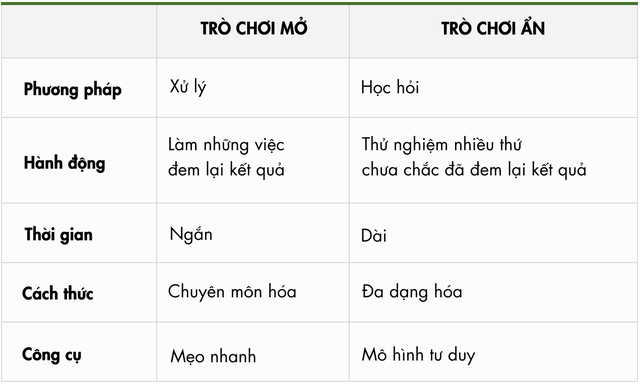 | | TRÒ CHƠI MỞ | TRÒ CHƠI ẨN |
|---|---|---|
| Phương pháp | Xử lý | Học hỏi |
| Hành động | Làm những việc đem lại kết quả | Thử nghiệm nhiều thứ chưa chắc đã đem lại kết quả |
| Thời gian | Ngắn | Dài |
| Cách thức | Chuyên môn hóa | Đa dạng hóa |
| Công cụ | Mẹo nhanh | Mô hình tư duy |